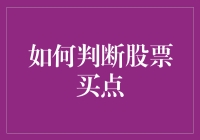 如何判断股票买点